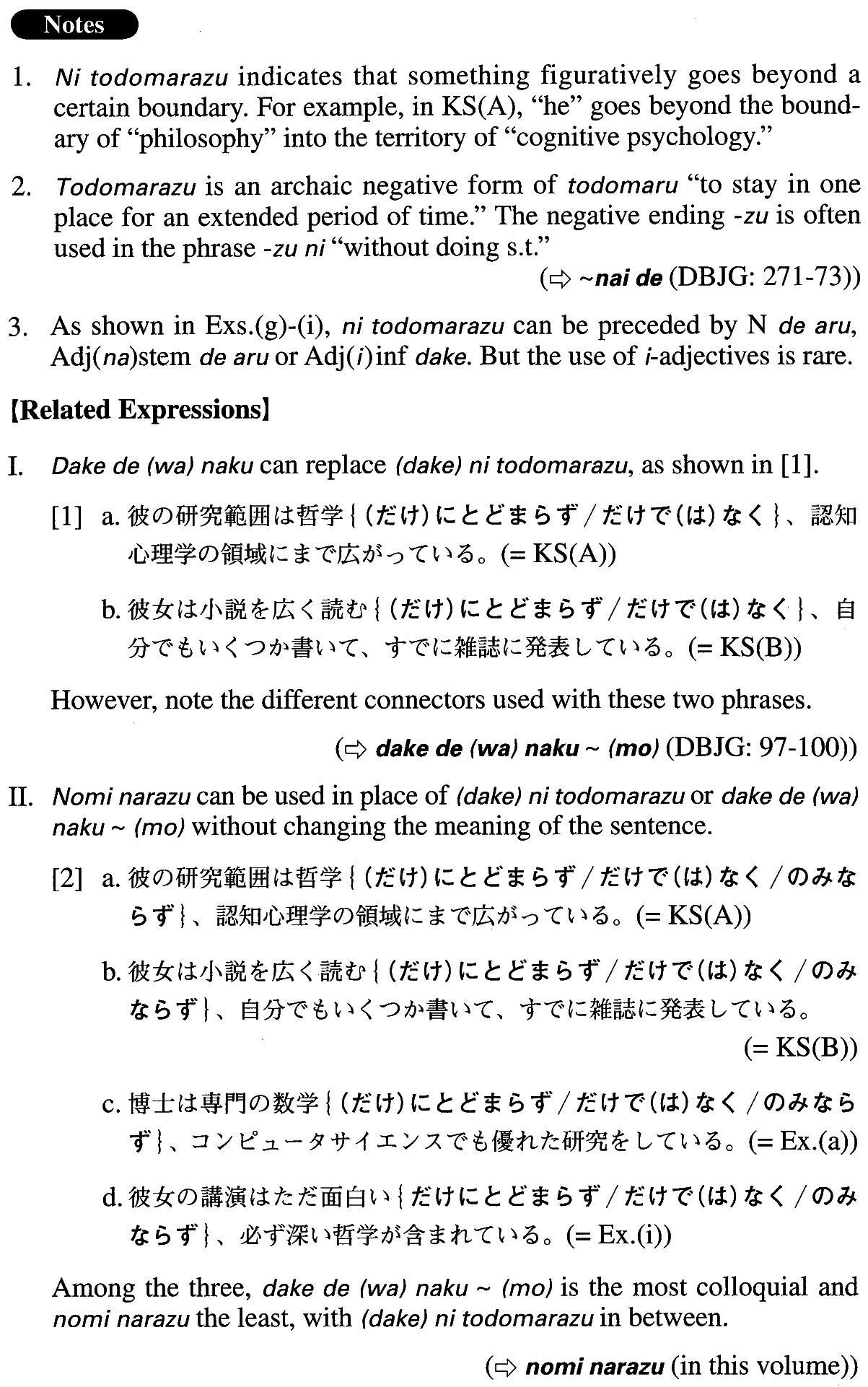 Notes

1. Ni todomarazu indicates that something figuratively goes beyond a certain boundary. For example, in KS(A), "he" goes beyond the boundary of "philosophy" into the territory of "cognitive psychology."

2. Todomarazu is an archaic negative form of todomaru "to stay in one place for an extended period of time." The negative ending -zu is often used in the phrase -zu ni "without doing s.t."

(⇨ ~nai de (DBJG: 271-73))

3. As shown in Exs.(g)-(i), ni todomarazu can be preceded by N de aru, Adj(na)stem de aru or Adj(i)inf dake. But the use of i-adjectives is rare.

【Related Expressions】

I. Dake de (wa) naku can replace (dake) ni todomarazu, as shown in [1].

[1] a. 彼の研究範囲は哲学{(だけ)にとどまらず/だけで(は)なく}、認知心理学の領域にまで広がっている。(= KS(A))

b. 彼女は小説を広く読む{(だけ)にとどまらず/だけで(は)なく}、自分でもいくつか書いて、すでに雑誌に発表している。(= KS(B))

However, note the different connectors used with these two phrases.

(⇨ dake de (wa) naku ~ (mo) (DBJG: 97-100))

II. Nomi narazu can be used in place of (dake) ni todomarazu or dake de (wa) naku ~ (mo) without changing the meaning of the sentence.

[2] a. 彼の研究範囲は哲学{(だけ)にとどまらず/だけで(は)なく/のみならず}、認知心理学の領域にまで広がっている。(= KS(A))

b. 彼女は小説を広く読む{(だけ)にとどまらず/だけで(は)なく/のみならず}、自分でもいくつか書いて、すでに雑誌に発表している。(= KS(B))

c. 博士は専門の数学{(だけ)にとどまらず/だけで(は)なく/のみならず}、コンピュータサイエンスでも優れた研究をしている。(= Ex.(a))

d. 彼女の講演はただ面白い{だけにとどまらず/だけで(は)なく/のみならず}、必ず深い哲学が含まれている。(= Ex.(i))

Among the three, dake de (wa) naku ~ (mo) is the most colloquial and nomi narazu the least, with (dake) ni todomarazu in between.

(⇨ nomi narazu (in this volume))